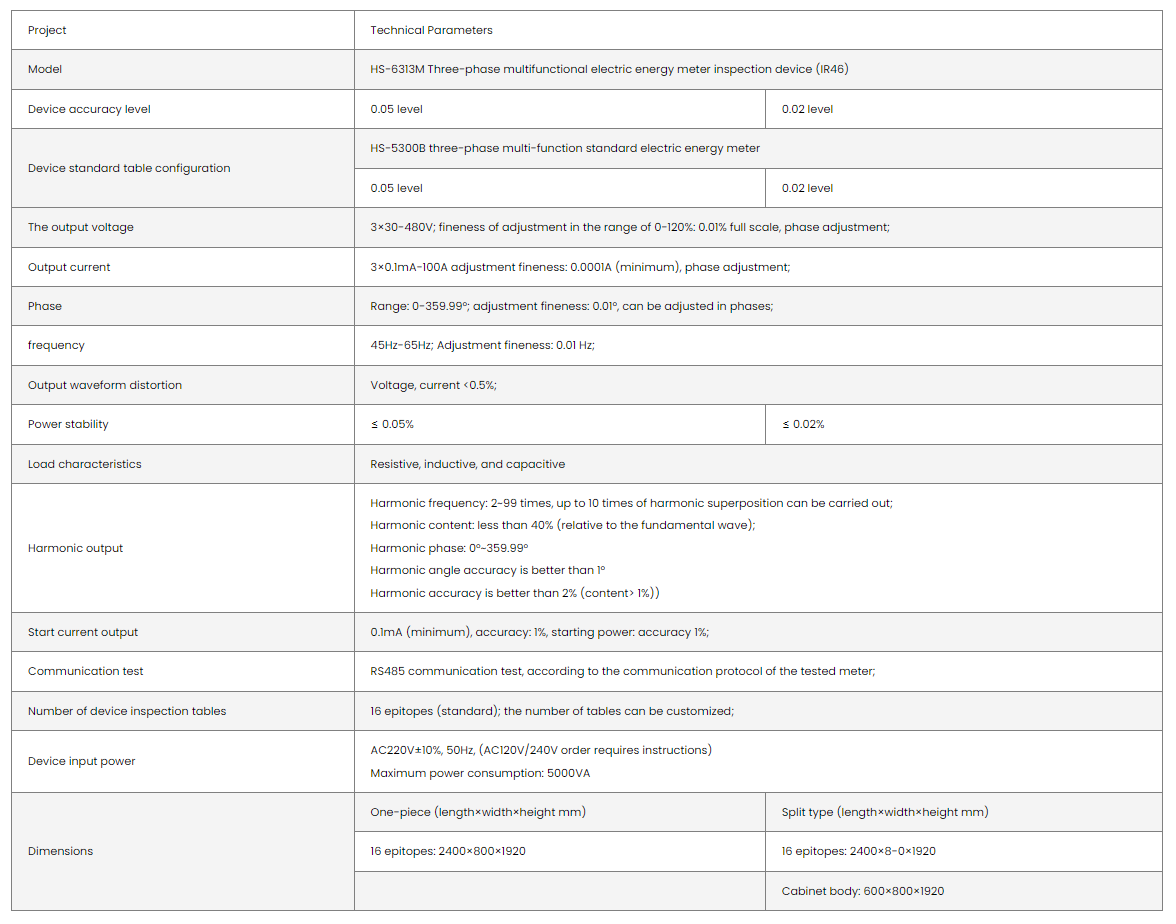 | Project | Technical Parameters | |
|---|---|---|
| Model | HS-6313M Three-phase multifunctional electric energy meter inspection device (IR46) | |
| Device accuracy level | 0.05 level | 0.02 level |
| Device standard table configuration | HS-5300B three-phase multi-function standard electric energy meter | |
| | 0.05 level | 0.02 level |
| The output voltage | 3×30-480V; fineness of adjustment in the range of 0-120%: 0.01% full scale, phase adjustment; | |
| Output current | 3×0.1mA-100A adjustment fineness: 0.0001A (minimum), phase adjustment; | |
| Phase | Range: 0-359.99°; adjustment fineness: 0.01°, can be adjusted in phases; | |
| frequency | 45Hz-65Hz; Adjustment fineness: 0.01 Hz; | |
| Output waveform distortion | Voltage, current <0.5%; | |
| Power stability | ≤ 0.05% | ≤ 0.02% |
| Load characteristics | Resistive, inductive, and capacitive | |
| Harmonic output | Harmonic frequency: 2-99 times, up to 10 times of harmonic superposition can be carried out; Harmonic content: less than 40% (relative to the fundamental wave); Harmonic phase: 0°-359.99° Harmonic angle accuracy is better than 1° Harmonic accuracy is better than 2% (content> 1%)) | |
| Start current output | 0.1mA (minimum), accuracy: 1%, starting power: accuracy 1%; | |
| Communication test | RS485 communication test, according to the communication protocol of the tested meter; | |
| Number of device inspection tables | 16 epitopes (standard); the number of tables can be customized; | |
| Device input power | AC220V±10%, 50Hz, (AC120V/240V order requires instructions) Maximum power consumption: 5000VA | |
| Dimensions | One-piece (length×width×height mm) | Split type (length×width×height mm) |
| | 16 epitopes: 2400×800×1920 | 16 epitopes: 2400×8-0×1920 |
| | | Cabinet body: 600×800×1920 |